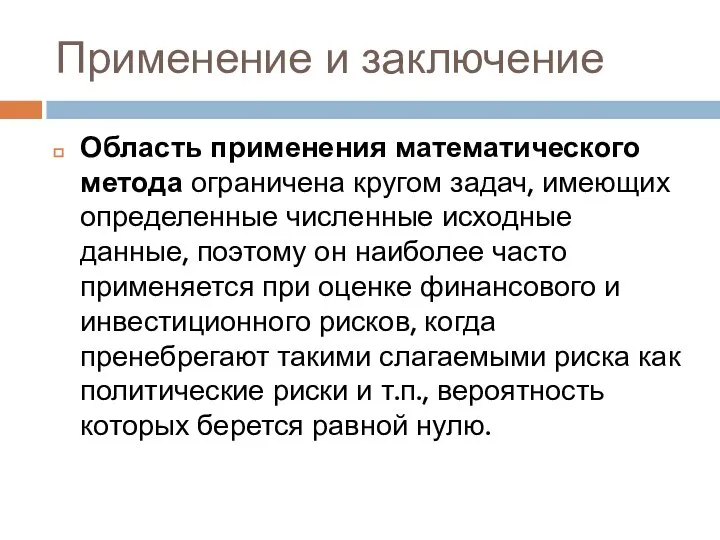 Применение и заключение

Область применения математического метода ограничена кругом задач, имеющих определенные численные исходные данные, поэтому он наиболее часто применяется при оценке финансового и инвестиционного рисков, когда пренебрегают такими слагаемыми риска как политические риски и т.п., вероятность которых берется равной нулю.